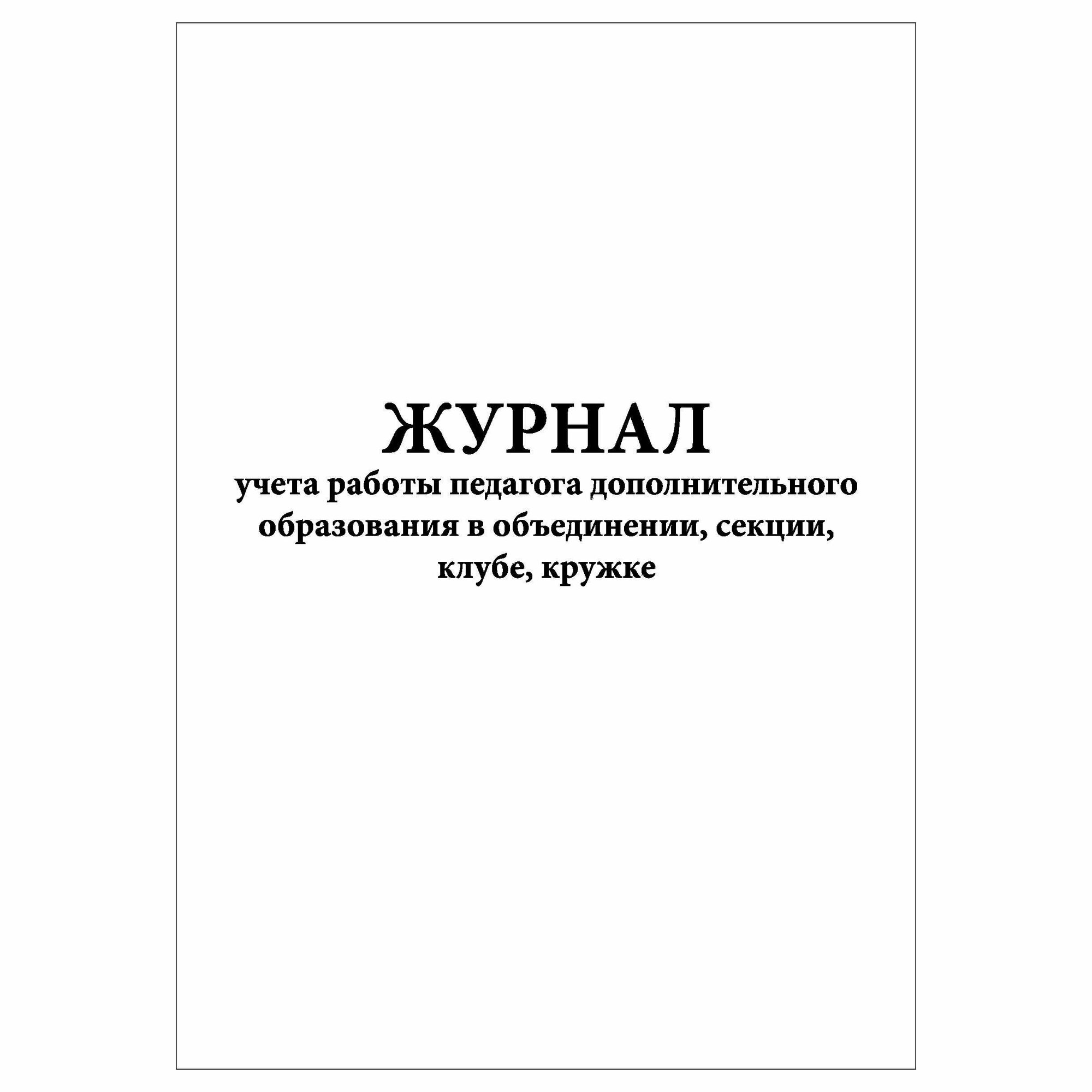 ЖУРНАЛ
учета работы педагога дополнительного образования в объединении, секции, клубе, кружке